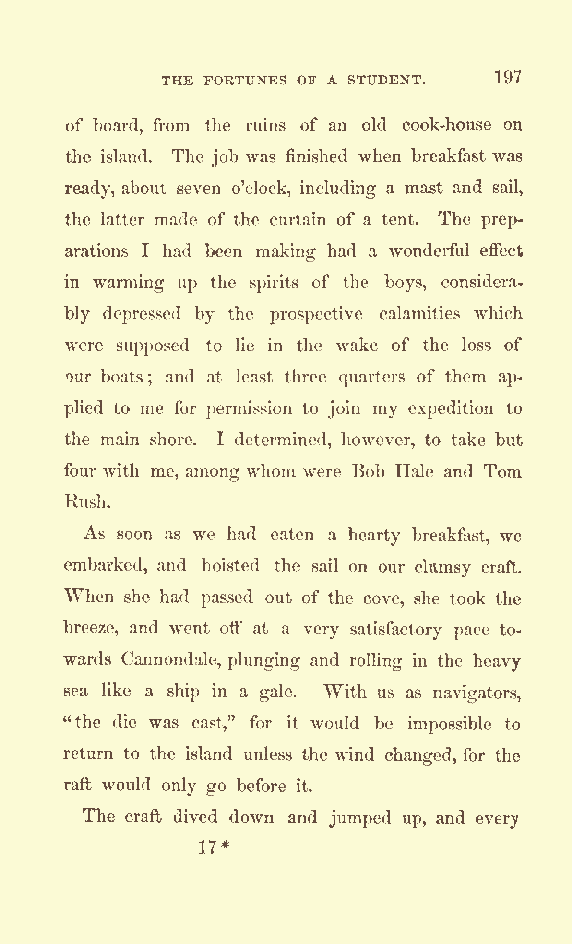 THE FORTUNES OF A STUDENT. 197

of board, from the ruins of an old cook-house on the island. The job was finished when breakfast was ready, about seven o'clock, including a mast and sail, the latter made of the curtain of a tent. The preparations I had been making had a wonderful effect in warming up the spirits of the boys, considerably depressed by the prospective calamities which were supposed to lie in the wake of the loss of our boats; and at least three quarters of them applied to me for permission to join my expedition to the main shore. I determined, however, to take but four with me, among whom were Bob Hale and Tom Rush.

As soon as we had eaten a hearty breakfast, we embarked, and hoisted the sail on our clumsy craft. When she had passed out of the cove, she took the breeze, and went off at a very satisfactory pace towards Cannondale, plunging and rolling in the heavy sea like a ship in a gale. With us as navigators, "the die was cast," for it would be impossible to return to the island unless the wind changed, for the raft would only go before it.

The craft dived down and jumped up, and every

17*